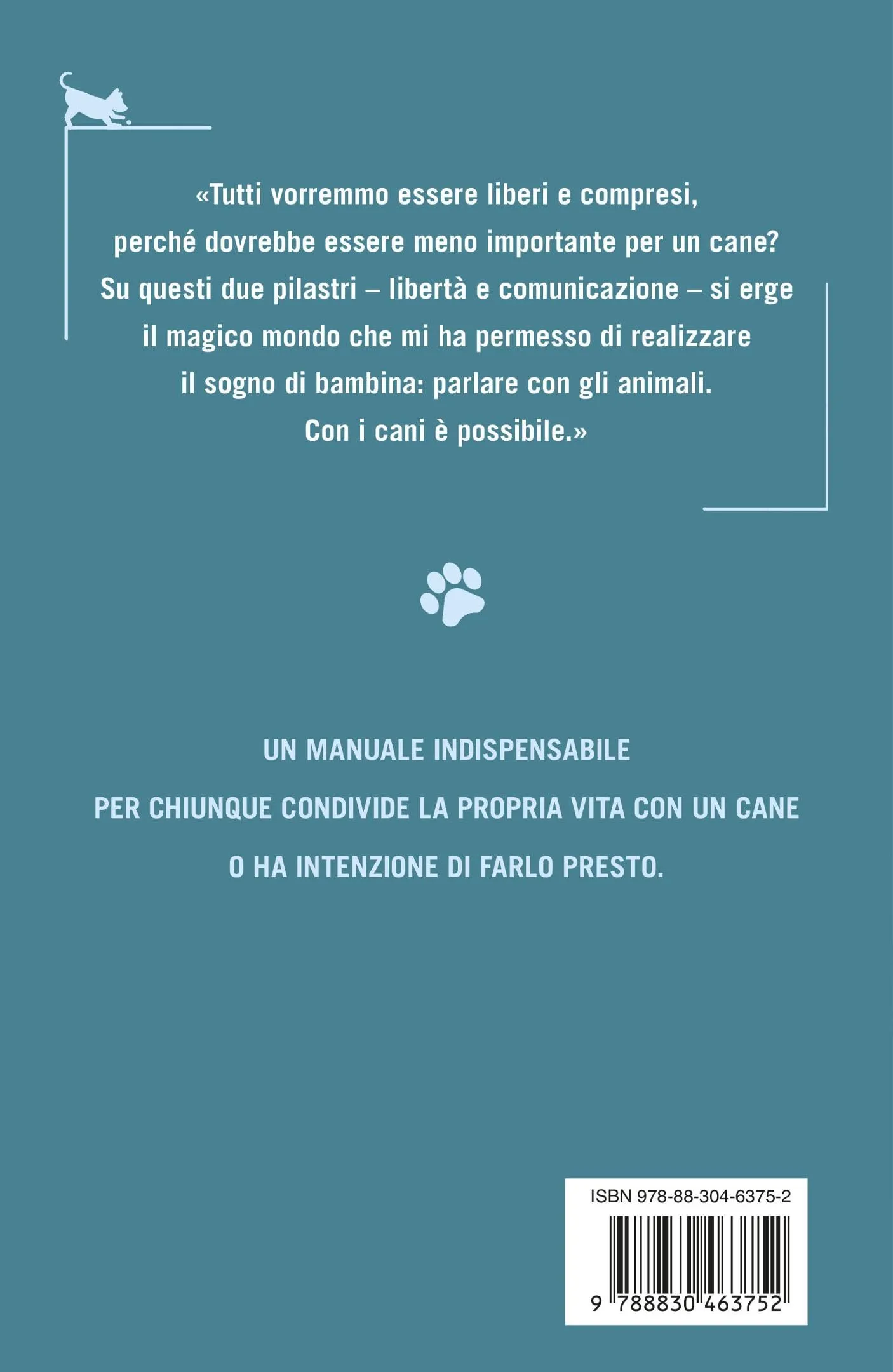 «Tutti vorremmo essere liberi e compresi, perché dovrebbe essere meno importante per un cane? Su questi due pilastri – libertà e comunicazione – si erge il magico mondo che mi ha permesso di realizzare il sogno di bambina: parlare con gli animali. Con i cani è possibile.»

UN MANUALE INDISPENSABILE
PER CHIUNQUE CONDIVIDE LA PROPRIA VITA CON UN CANE
O HA INTENZIONE DI FARLO PRESTO.

ISBN 978-88-304-6375-2

9 788830 463752